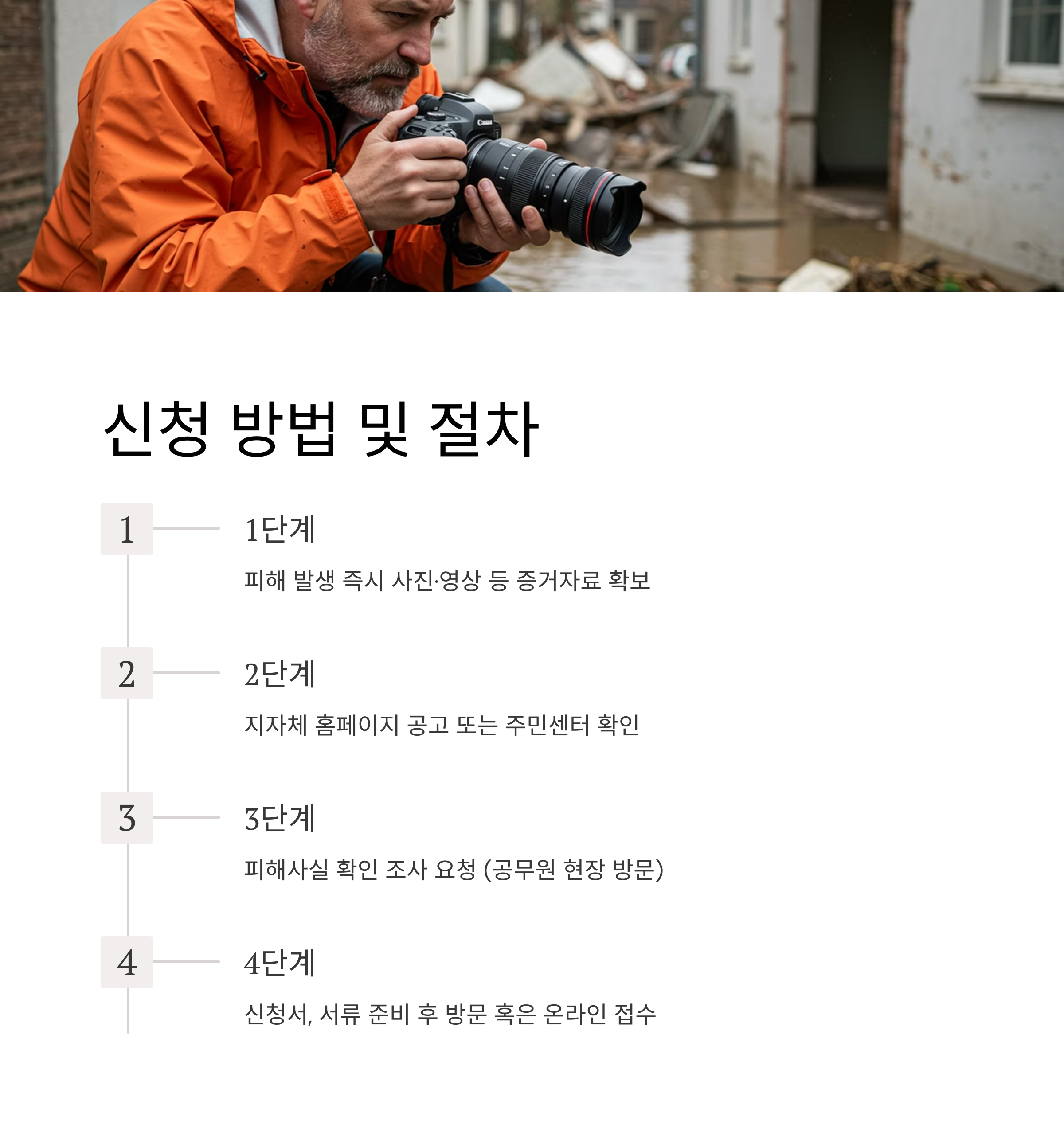 신청 방법 및 절차

1

1단계

피해 발생 즉시 사진·영상 등 증거자료 확보

2

2단계

지자체 홈페이지 공고 또는 주민센터 확인

3

3단계

피해사실 확인 조사 요청 (공무원 현장 방문)

4

4단계

신청서, 서류 준비 후 방문 혹은 온라인 접수